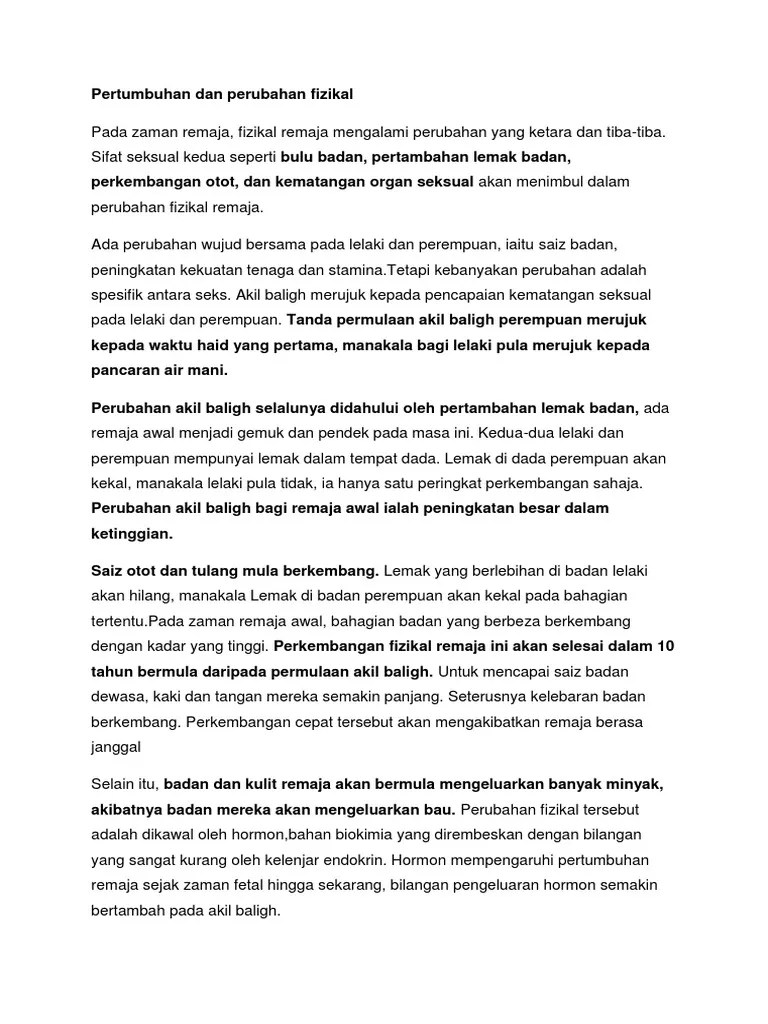 Pertumbuhan dan perubahan fizikal

Pada zaman remaja, fizikal remaja mengalami perubahan yang ketara dan tiba-tiba. Sifat seksual kedua seperti bulu badan, pertambahan lemak badan, perkembangan otot, dan kematangan organ seksual akan menimbul dalam perubahan fizikal remaja.

Ada perubahan wujud bersama pada lelaki dan perempuan, iaitu saiz badan, peningkatan kekuatan tenaga dan stamina.Tetapi kebanyakan perubahan adalah spesifik antara seks. Akil baligh merujuk kepada pencapaian kematangan seksual pada lelaki dan perempuan. Tanda permulaan akil baligh perempuan merujuk kepada waktu haid yang pertama, manakala bagi lelaki pula merujuk kepada pancaran air mani.

Perubahan akil baligh selalunya didahului oleh pertambahan lemak badan, ada remaja awal menjadi gemuk dan pendek pada masa ini. Kedua-dua lelaki dan perempuan mempunyai lemak dalam tempat dada. Lemak di dada perempuan akan kekal, manakala lelaki pula tidak, ia hanya satu peringkat perkembangan sahaja. Perubahan akil baligh bagi remaja awal ialah peningkatan besar dalam ketinggian.

Saiz otot dan tulang mula berkembang. Lemak yang berlebihan di badan lelaki akan hilang, manakala Lemak di badan perempuan akan kekal pada bahagian tertentu.Pada zaman remaja awal, bahagian badan yang berbeza berkembang dengan kadar yang tinggi. Perkembangan fizikal remaja ini akan selesai dalam 10 tahun bermula daripada permulaan akil baligh. Untuk mencapai saiz badan dewasa, kaki dan tangan mereka semakin panjang. Seterusnya kelebaran badan berkembang. Perkembangan cepat tersebut akan mengakibatkan remaja berasa janggal

Selain itu, badan dan kulit remaja akan bermula mengeluarkan banyak minyak, akibatnya badan mereka akan mengeluarkan bau. Perubahan fizikal tersebut adalah dikawal oleh hormon,bahan biokimia yang dirembeskan dengan bilangan yang sangat kurang oleh kelenjar endokrin. Hormon mempengaruhi pertumbuhan remaja sejak zaman fetal hingga sekarang, bilangan pengeluaran hormon semakin bertambah pada akil baligh.